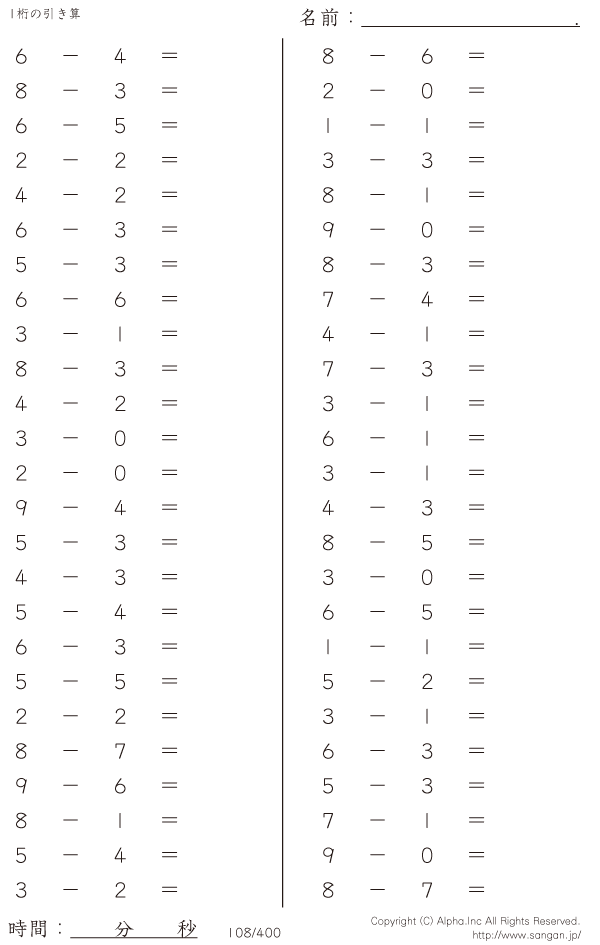 1桁の引き算

名前：____.

$6 - 4 =$
$8 - 3 =$
$6 - 5 =$
$2 - 2 =$
$4 - 2 =$
$6 - 3 =$
$5 - 3 =$
$6 - 6 =$
$3 - 1 =$
$8 - 3 =$
$4 - 2 =$
$3 - 0 =$
$2 - 0 =$
$9 - 4 =$
$5 - 3 =$
$4 - 3 =$
$5 - 4 =$
$6 - 3 =$
$5 - 5 =$
$2 - 2 =$
$8 - 7 =$
$9 - 6 =$
$8 - 1 =$
$5 - 4 =$
$3 - 2 =$

$8 - 6 =$
$2 - 0 =$
$1 - 1 =$
$3 - 3 =$
$8 - 1 =$
$9 - 0 =$
$8 - 3 =$
$7 - 4 =$
$4 - 1 =$
$7 - 3 =$
$3 - 1 =$
$6 - 1 =$
$3 - 1 =$
$4 - 3 =$
$8 - 5 =$
$3 - 0 =$
$6 - 5 =$
$1 - 1 =$
$5 - 2 =$
$3 - 1 =$
$6 - 3 =$
$5 - 3 =$
$7 - 1 =$
$9 - 0 =$
$8 - 7 =$

時間：____分____秒

108/400

Copyright (C) Alpha.Inc All Rights Reserved.
http://www.sangan.jp/